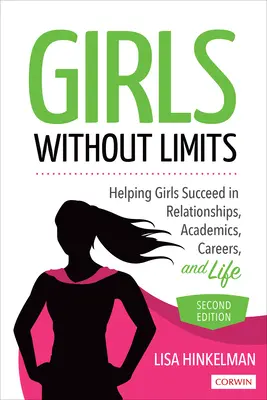 GIRLS
WITHOUT LIMITS

Helping Girls Succeed in Relationships, Academics, Careers, and Life

SECOND EDITION

LISA HINKELMAN

CORWIN